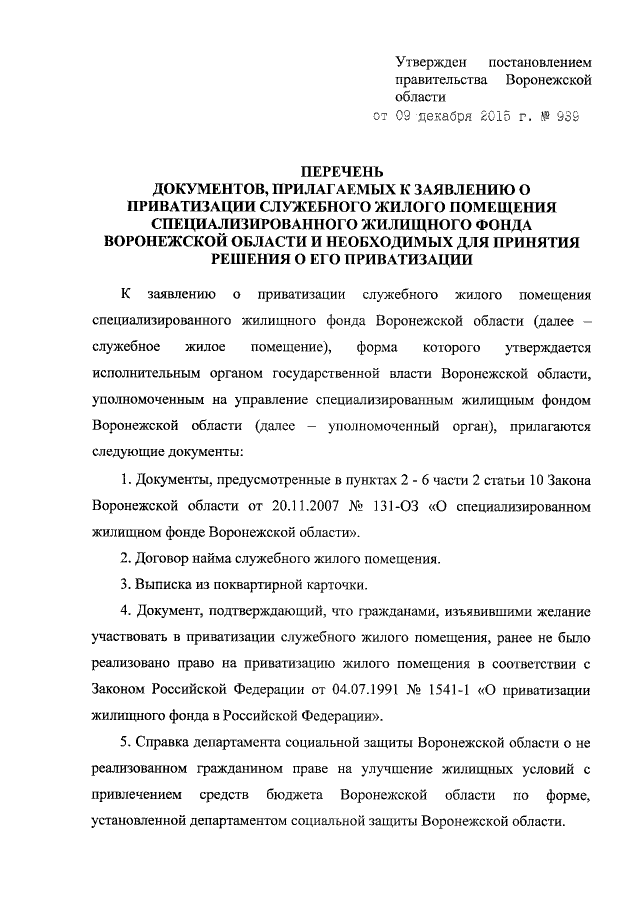 Утвержден постановлением правительства Воронежской области
от 09 декабря 2015 г. № 939

ПЕРЕЧЕНЬ
ДОКУМЕНТОВ, ПРИЛАГАЕМЫХ К ЗАЯВЛЕНИЮ О ПРИВАТИЗАЦИИ СЛУЖЕБНОГО ЖИЛОГО ПОМЕЩЕНИЯ СПЕЦИАЛИЗИРОВАННОГО ЖИЛИЩНОГО ФОНДА ВОРОНЕЖСКОЙ ОБЛАСТИ И НЕОБХОДИМЫХ ДЛЯ ПРИНЯТИЯ РЕШЕНИЯ О ЕГО ПРИВАТИЗАЦИИ

К заявлению о приватизации служебного жилого помещения специализированного жилищного фонда Воронежской области (далее – служебное жилое помещение), форма которого утверждается исполнительным органом государственной власти Воронежской области, уполномоченным на управление специализированным жилищным фондом Воронежской области (далее – уполномоченный орган), прилагаются следующие документы:

1. Документы, предусмотренные в пунктах 2 - 6 части 2 статьи 10 Закона Воронежской области от 20.11.2007 № 131-ОЗ «О специализированном жилищном фонде Воронежской области».

2. Договор найма служебного жилого помещения.

3. Выписка из поквартирной карточки.

4. Документ, подтверждающий, что гражданами, изъявившими желание участвовать в приватизации служебного жилого помещения, ранее не было реализовано право на приватизацию жилого помещения в соответствии с Законом Российской Федерации от 04.07.1991 № 1541-1 «О приватизации жилищного фонда в Российской Федерации».

5. Справка департамента социальной защиты Воронежской области о не реализованном гражданином праве на улучшение жилищных условий с привлечением средств бюджета Воронежской области по форме, установленной департаментом социальной защиты Воронежской области.